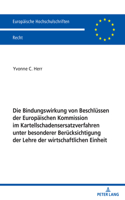 Europäische Hochschulschriften

Recht

Yvonne C. Herr

Die Bindungswirkung von Beschlüssen der Europäischen Kommission im Kartellschadensersatzverfahren unter besonderer Berücksichtigung der Lehre der wirtschaftlichen Einheit

PETER LANG